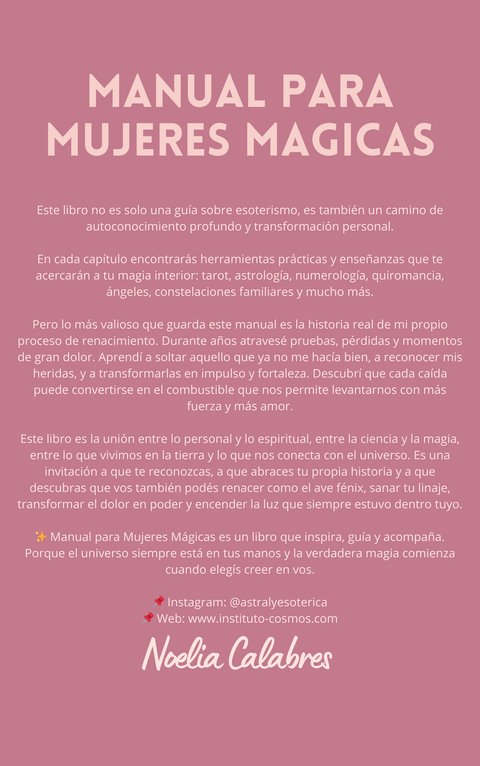 MANUAL PARA MUJERES MAGICAS

Este libro no es solo una guía sobre esoterismo, es también un camino de autoconocimiento profundo y transformación personal.

En cada capítulo encontrarás herramientas prácticas y enseñanzas que te acercarán a tu magia interior: tarot, astrología, numerología, quiromancia, ángeles, constelaciones familiares y mucho más.

Pero lo más valioso que guarda este manual es la historia real de mi propio proceso de renacimiento. Durante años atravesé pruebas, pérdidas y momentos de gran dolor. Aprendí a soltar aquello que ya no me hacía bien, a reconocer mis heridas, y a transformarlas en impulso y fortaleza. Descubrí que cada caída puede convertirse en el combustible que nos permite levantarnos con más fuerza y más amor.

Este libro es la unión entre lo personal y lo espiritual, entre la ciencia y la magia, entre lo que vivimos en la tierra y lo que nos conecta con el universo. Es una invitación a que te reconozcas, a que abraces tu propia historia y a que descubras que vos también podés renacer como el ave fénix, sanar tu linaje, transformar el dolor en poder y encender la luz que siempre estuvo dentro tuyo.

✨ Manual para Mujeres Mágicas es un libro que inspira, guía y acompaña. Porque el universo siempre está en tus manos y la verdadera magia comienza cuando elegís creer en vos.

📌 Instagram: @astralyesoterica
📌 Web: www.instituto-cosmos.com

Noelia Calabres